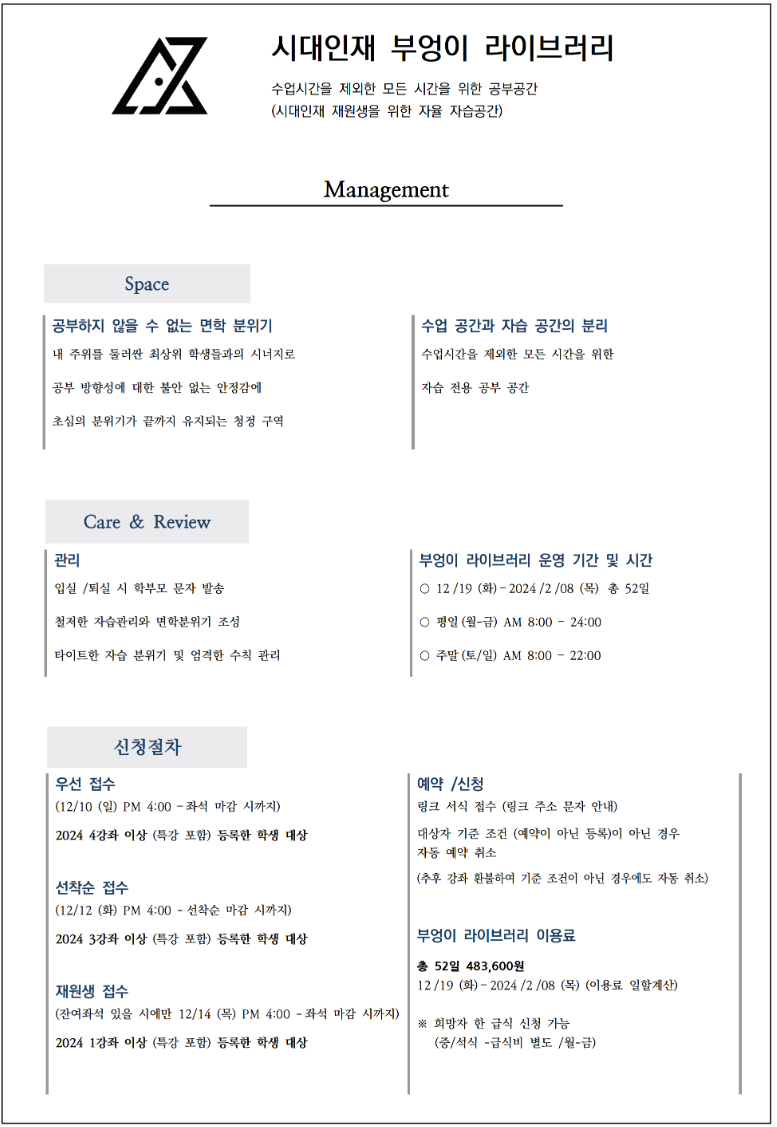 시대인재 부엉이 라이브러리

수업시간을 제외한 모든 시간을 위한 공부공간
(시대인재 재원생을 위한 자율 자습공간)

Management

Space

공부하지 않을 수 없는 면학 분위기
내 주위를 둘러싼 최상위 학생들과의 시너지로

공부 방향성에 대한 불안 없는 안정감에

초심의 분위기가 끝까지 유지되는 청정 구역

수업 공간과 자습 공간의 분리
수업시간을 제외한 모든 시간을 위한

자습 전용 공부 공간

Care & Review

관리
입실 /퇴실 시 학부모 문자 발송

철저한 자습관리와 면학분위기 조성

타이트한 자습 분위기 및 엄격한 수칙 관리

부엉이 라이브러리 운영 기간 및 시간
○ 12 /19 (화) - 2024 /2 /08 (목) 총 52일

○ 평일 (월-금) AM 8:00 - 24:00

○ 주말 (토/일) AM 8:00 - 22:00

신청절차

우선 접수
(12/10 (일) PM 4:00 - 좌석 마감 시까지)

2024 4강좌 이상 (특강 포함) 등록한 학생 대상

선착순 접수
(12/12 (화) PM 4:00 - 선착순 마감 시까지)

2024 3강좌 이상 (특강 포함) 등록한 학생 대상

재원생 접수
(잔여좌석 있을 시에만 12/14 (목) PM 4:00 - 좌석 마감 시까지)

2024 1강좌 이상 (특강 포함) 등록한 학생 대상

예약 /신청
링크 서식 접수 (링크 주소 문자 안내)

대상자 기준 조건 (예약이 아닌 등록)이 아닌 경우
자동 예약 취소

(추후 강좌 환불하여 기준 조건이 아닌 경우에도 자동 취소)

부엉이 라이브러리 이용료

총 52일 483,600원
12 /19 (화) - 2024 /2 /08 (목) (이용료 일할계산)

※ 희망자 한 급식 신청 가능
(중/석식 -급식비 별도 /월-금)